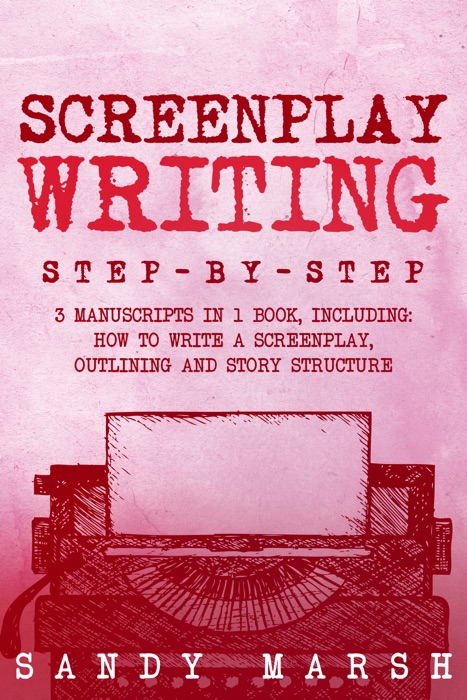 SCREENPLAY WRITING

STEP-BY-STEP

3 MANUSCRIPTS IN 1 BOOK, INCLUDING: HOW TO WRITE A SCREENPLAY, OUTLINING AND STORY STRUCTURE

SANDY MARSH